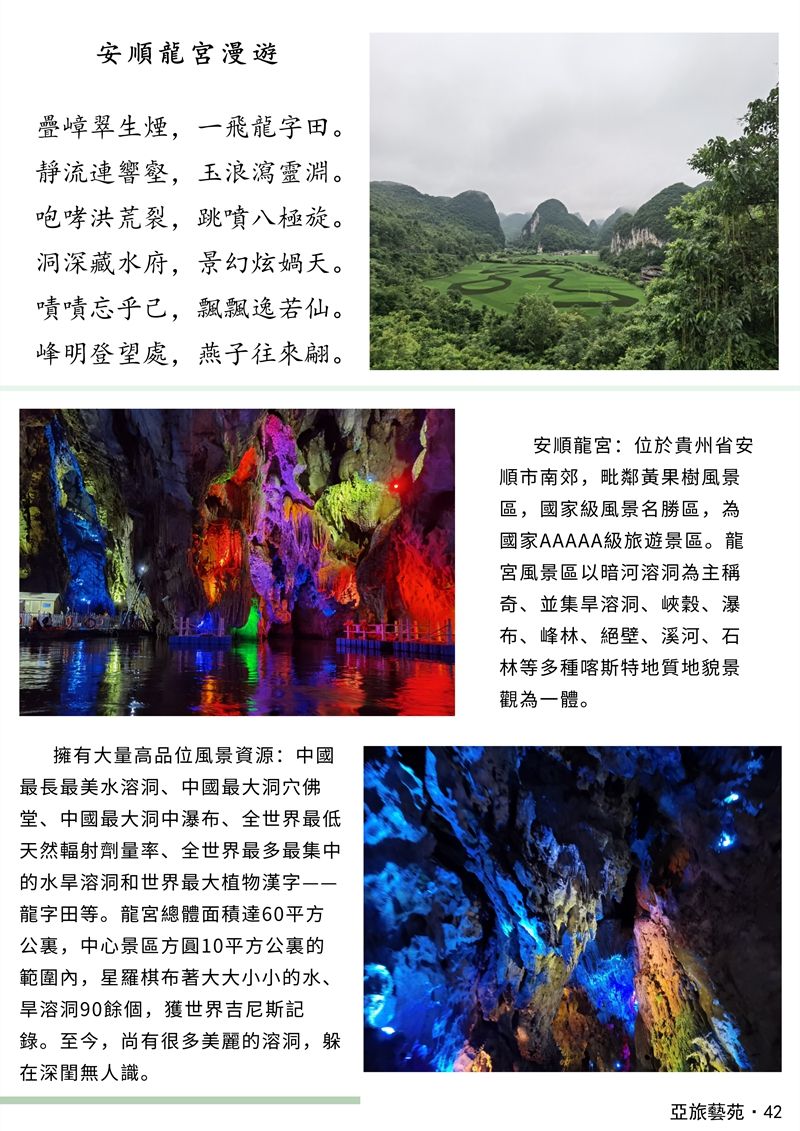 安順龍宮漫遊

疊嶂翠生煙，一飛龍字田。
靜流連響壑，玉浪瀉靈淵。
咆哮洪荒裂，跳噴八極旋。
洞深藏水府，景幻炫媧天。
嘖嘖忘乎己，飄飄逸若仙。
峰明登望處，燕子往來翩。

安順龍宮：位於貴州省安順市南郊，毗鄰黃果樹風景區，國家級風景名勝區，為國家AAAAA級旅遊景區。龍宮風景區以暗河溶洞為主稱奇、並集旱溶洞、峽穀、瀑布、峰林、絕壁、溪河、石林等多種喀斯特地質地貌景觀為一體。

擁有大量高品位風景資源：中國最長最美水溶洞、中國最大洞穴佛堂、中國最大洞中瀑布、全世界最低天然輻射劑量率、全世界最多最集中的水旱溶洞和世界最大植物漢字——龍字田等。龍宮總體面積達60平方公裏，中心景區方圓10平方公裏的範圍內，星羅棋布著大大小小的水、旱溶洞90餘個，獲世界吉尼斯記錄。至今，尚有很多美麗的溶洞，躲在深閨無人識。

亞旅藝苑・42